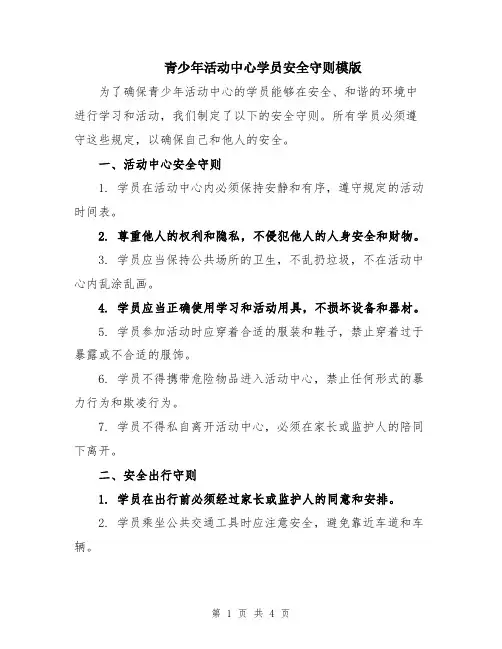 青少年活动中心学员安全守则模版

为了确保青少年活动中心的学员能够在安全、和谐的环境中进行学习和活动，我们制定了以下的安全守则。所有学员必须遵守这些规定，以确保自己和他人的安全。

一、活动中心安全守则

1. 学员在活动中心内必须保持安静和有序，遵守规定的活动时间表。

2. 尊重他人的权利和隐私，不侵犯他人的人身安全和财物。

3. 学员应当保持公共场所的卫生，不乱扔垃圾，不在活动中心内乱涂乱画。

4. 学员应当正确使用学习和活动用具，不损坏设备和器材。

5. 学员参加活动时应穿着合适的服装和鞋子，禁止穿着过于暴露或不合适的服饰。

6. 学员不得携带危险物品进入活动中心，禁止任何形式的暴力行为和欺凌行为。

7. 学员不得私自离开活动中心，必须在家长或监护人的陪同下离开。

二、安全出行守则

1. 学员在出行前必须经过家长或监护人的同意和安排。

2. 学员乘坐公共交通工具时应注意安全，避免靠近车道和车辆。

第 1 页 共 4 页